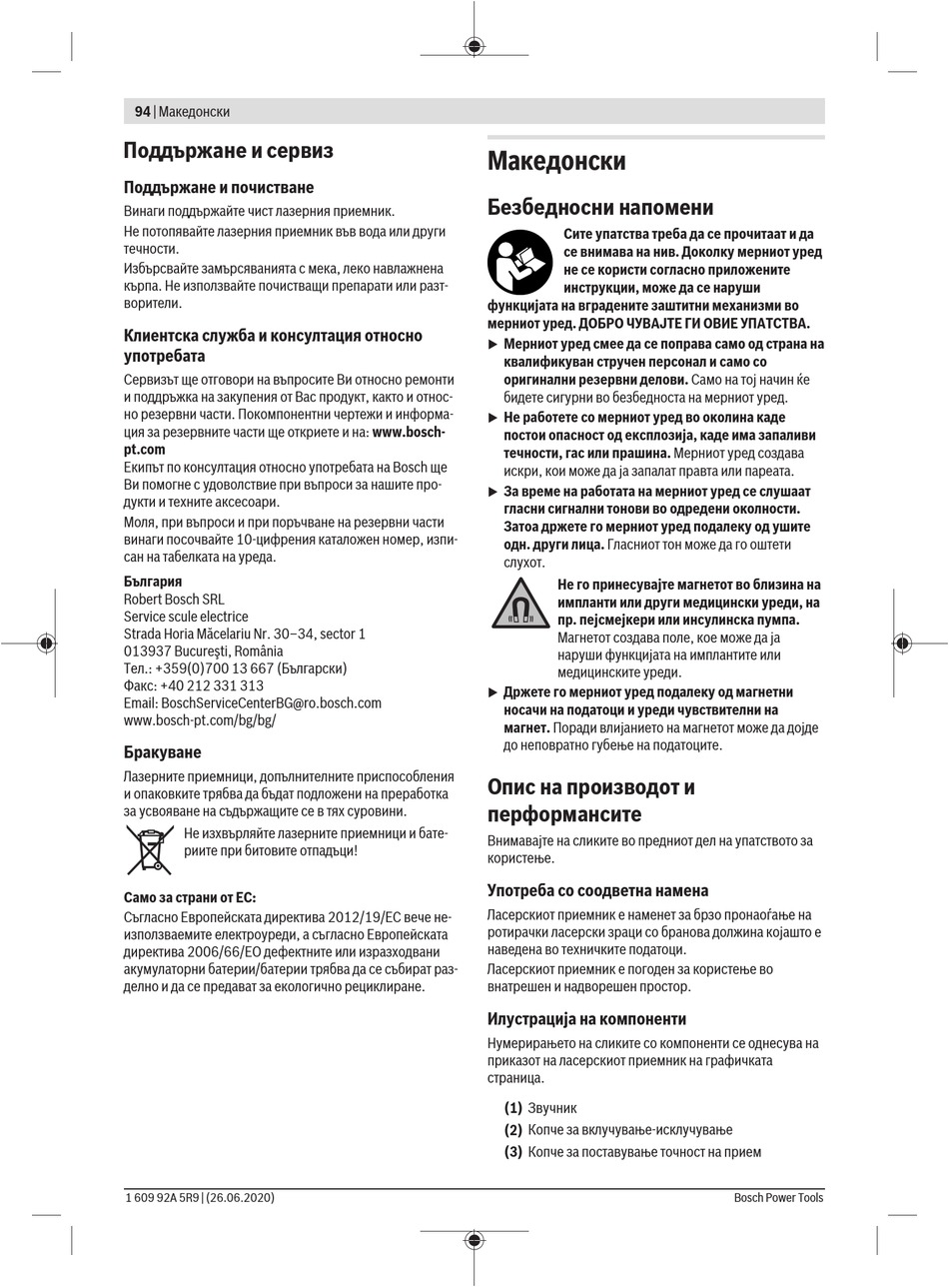 94 | Македонски

Поддържане и сервиз

Поддържане и почистване

Винаги поддържайте чист лазерния приемник.

Не потопявайте лазерния приемник във вода или други течности.

Избърсвайте замърсяванията с мека, леко навлажнена кърпа. Не използвайте почистващи препарати или разтворители.

Клиентска служба и консултация относно употребата

Сервизът ще отговори на въпросите Ви относно ремонти и поддръжка на закупения от Вас продукт, както и относно резервни части. Покомпонентни чертежи и информация за резервните части ще откриете и на: www.bosch-pt.com

Екипът по консултация относно употребата на Bosch ще Ви помогне с удоволствие при въпроси за нашите продукти и техните аксесоари.

Моля, при въпроси и при поръчване на резервни части винаги посочвайте 10-цифрения каталожен номер, изписан на табелката на уреда.

България
Robert Bosch SRL
Service scule electrice
Strada Horia Măcelariu Nr. 30–34, sector 1
013937 Bucureşti, România
Тел.: +359(0)700 13 667 (Български)
Факс: +40 212 331 313
Email: BoschServiceCenterBG@ro.bosch.com
www.bosch-pt.com/bg/bg/

Бракуване

Лазерните приемници, допълнителните приспособления и опаковките трябва да бъдат подложени на преработка за усвояване на съдържащите се в тях суровини.

Не изхвърляйте лазерните приемници и батериите при битовите отпадъци!

Само за страни от ЕС:

Съгласно Европейската директива 2012/19/ЕС вече неизползваемите електроуреди, а съгласно Европейската директива 2006/66/ЕО дефектните или изразходвани акумулаторни батерии/батерии трябва да се събират разделно и да се предават за екологично рециклиране.

Македонски

Безбедносни напомени

Сите упатства треба да се прочитаат и да се внимава на нив. Доколку мерниот уред не се користи согласно приложените инструкции, може да се наруши функцијата на вградените заштитни механизми во мерниот уред. ДОБРО ЧУВАЈТЕ ГИ ОВИЕ УПАТСТВА.

▶ Мерниот уред смее да се поправа само од страна на квалификуван стручен персонал и само со оригинални резервни делови. Само на тој начин ќе бидете сигурни во безбедноста на мерниот уред.

▶ Не работете со мерниот уред во околина каде постои опасност од експлозија, каде има запаливи течности, гас или прашина. Мерниот уред создава искри, кои може да ја запалат правта или пареата.

▶ За време на работата на мерниот уред се слушаат гласни сигнални тонови во одредени околности. Затоа држете го мерниот уред подалеку од ушите одн. други лица. Гласниот тон може да го оштети слухот.

Не го принесувајте магнетот во близина на импланти или други медицински уреди, на пр. пејсмејкери или инсулинска пумпа. Магнетот создава поле, кое може да ја наруши функцијата на имплантите или медицинските уреди.

▶ Држете го мерниот уред подалеку од магнетни носачи на податоци и уреди чувствителни на магнет. Поради влијанието на магнетот може да дојде до неповратно губење на податоците.

Опис на производот и перформансите

Внимавајте на сликите во предниот дел на упатството за користење.

Употреба со соодветна намена

Ласерскиот приемник е наменет за брзо пронаоѓање на ротирачки ласерски зраци со бранова должина којашто е наведена во техничките податоци.

Ласерскиот приемник е погоден за користење во внатрешен и надворешен простор.

Илустрација на компоненти

Нумерирањето на сликите со компоненти се однесува на приказот на ласерскиот приемник на графичката страница.

(1) Звучник
(2) Копче за вклучување-исклучување
(3) Копче за поставување точност на прием

1 609 92A 5R9 | (26.06.2020)    Bosch Power Tools